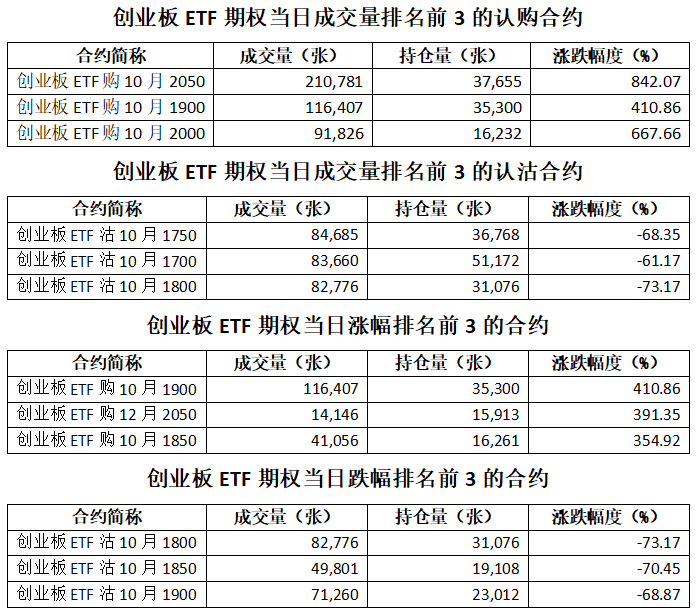 创业板 ETF 期权当日成交量排名前 3 的认购合约

| 合约简称 | 成交量（张） | 持仓量（张） | 涨跌幅度（%） |
|---|---|---|---|
| 创业板 ETF 购 10 月 2050 | 210,781 | 37,655 | 842.07 |
| 创业板 ETF 购 10 月 1900 | 116,407 | 35,300 | 410.86 |
| 创业板 ETF 购 10 月 2000 | 91,826 | 16,232 | 667.66 |

创业板 ETF 期权当日成交量排名前 3 的认沽合约

| 合约简称 | 成交量（张） | 持仓量（张） | 涨跌幅度（%） |
|---|---|---|---|
| 创业板 ETF 沽 10 月 1750 | 84,685 | 36,768 | -68.35 |
| 创业板 ETF 沽 10 月 1700 | 83,660 | 51,172 | -61.17 |
| 创业板 ETF 沽 10 月 1800 | 82,776 | 31,076 | -73.17 |

创业板 ETF 期权当日涨幅排名前 3 的合约

| 合约简称 | 成交量（张） | 持仓量（张） | 涨跌幅度（%） |
|---|---|---|---|
| 创业板 ETF 购 10 月 1900 | 116,407 | 35,300 | 410.86 |
| 创业板 ETF 购 12 月 2050 | 14,146 | 15,913 | 391.35 |
| 创业板 ETF 购 10 月 1850 | 41,056 | 16,261 | 354.92 |

创业板 ETF 期权当日跌幅排名前 3 的合约

| 合约简称 | 成交量（张） | 持仓量（张） | 涨跌幅度（%） |
|---|---|---|---|
| 创业板 ETF 沽 10 月 1800 | 82,776 | 31,076 | -73.17 |
| 创业板 ETF 沽 10 月 1850 | 49,801 | 19,108 | -70.45 |
| 创业板 ETF 沽 10 月 1900 | 71,260 | 23,012 | -68.87 |